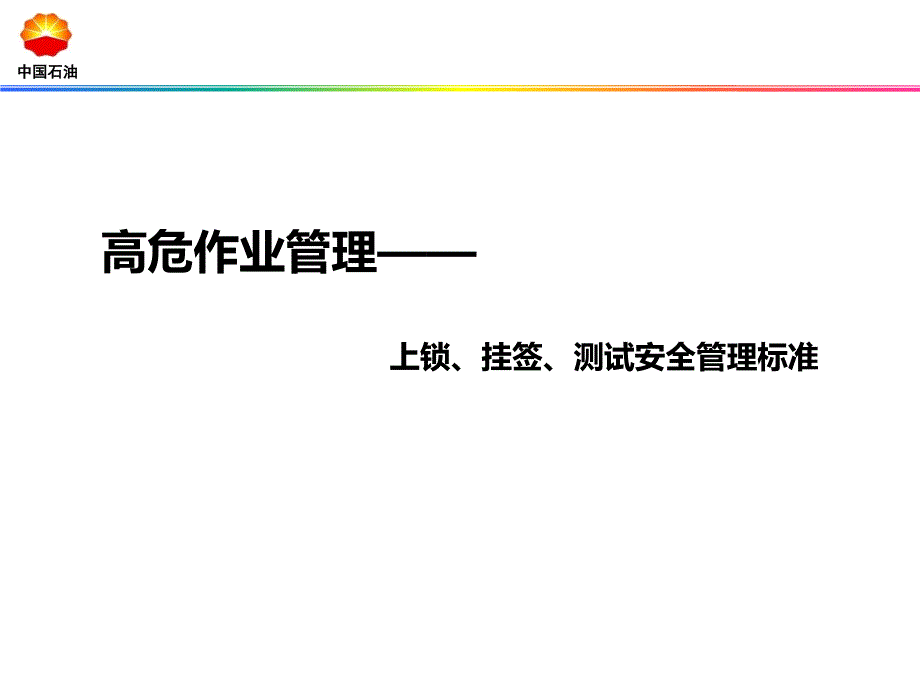 中国石油

高危作业管理——

上锁、挂签、测试安全管理标准